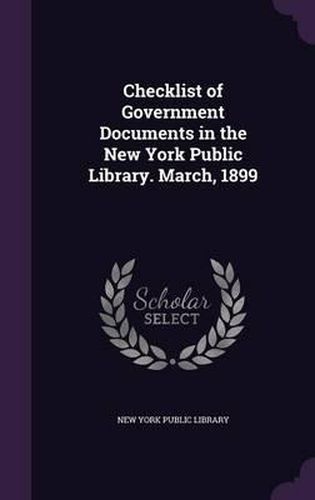 Checklist of Government Documents in the New York Public Library. March, 1899

Scholar SELECT

NEW YORK PUBLIC LIBRARY